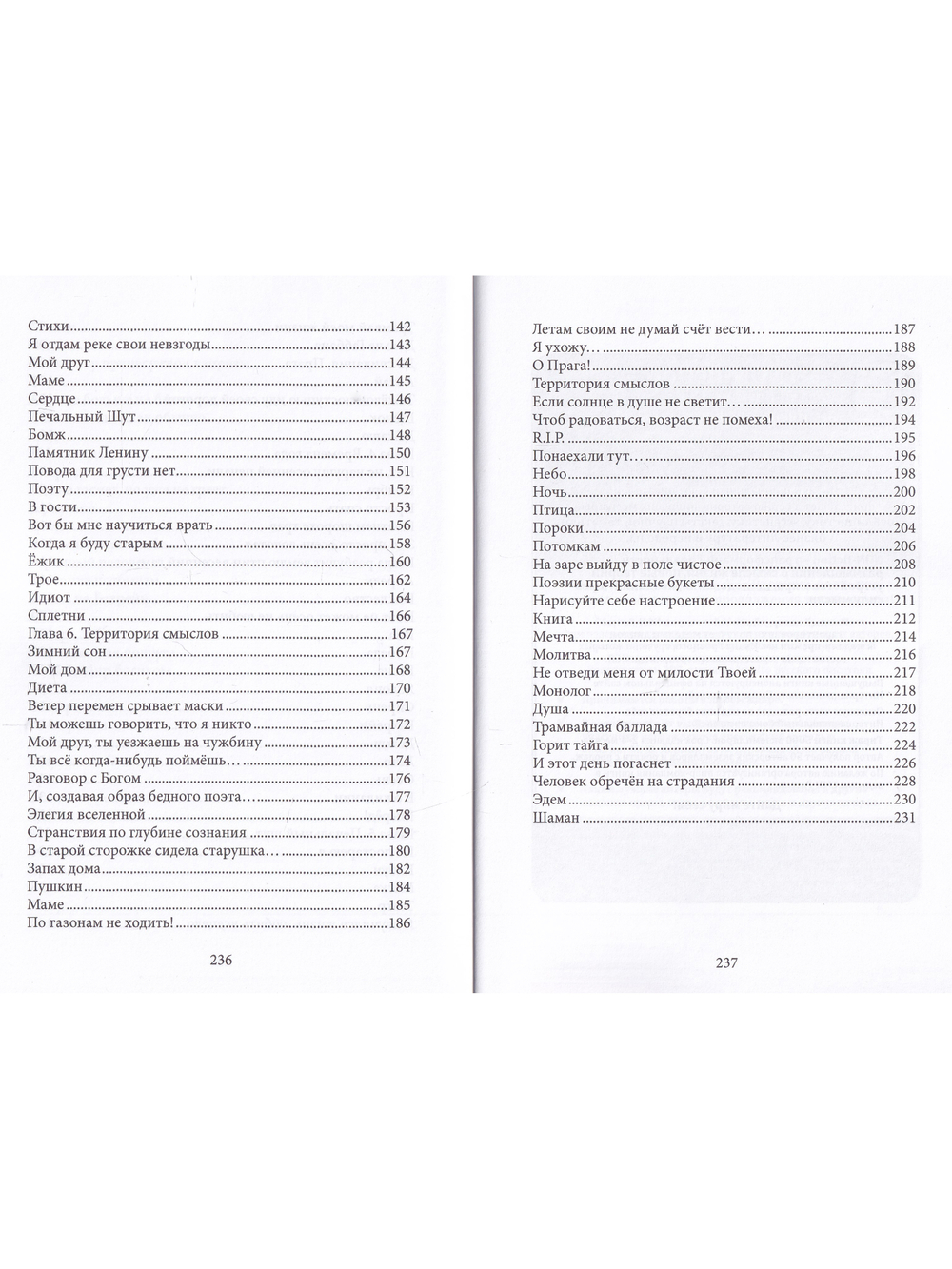 Стихи 142
Я отдам реке свои невзгоды 143
Мой друг 144
Маме 145
Сердце 146
Печальный Шут 147
Бомж 148
Памятник Ленину 150
Повода для грусти нет 151
Поэту 152
В гости 153
Вот бы мне научиться врать 156
Когда я буду старым 158
Ёжик 160
Трое 162
Идиот 164
Сплетни 166
Глава 6. Территория смыслов 167
Зимний сон 167
Мой дом 168
Диета 170
Ветер перемен срывает маски 171
Ты можешь говорить, что я никто 172
Мой друг, ты уезжаешь на чужбину 173
Ты всё когда-нибудь поймёшь… 174
Разговор с Богом 176
И, создавая образ бедного поэта… 177
Элегия вселенной 178
Странствия по глубине сознания 179
В старой сторожке сидела старушка… 180
Запах дома 182
Пушкин 184
Маме 185
По газонам не ходить! 186

236

Летам своим не думай счёт вести… 187
Я ухожу… 188
О Прага! 189
Территория смыслов 190
Если солнце в душе не светит… 192
Чтоб радоваться, возраст не помеха! 194
R.I.P. 195
Понаехали тут… 196
Небо 198
Ночь 200
Птица 202
Пороки 204
Потомкам 206
На заре выйду в поле чистое 208
Поэзии прекрасные букеты 210
Нарисуйте себе настроение 211
Книга 212
Мечта 214
Молитва 216
Не отведи меня от милости Твоей 217
Монолог 218
Душа 220
Трамвайная баллада 222
Горит тайга 224
И этот день погаснет 226
Человек обречён на страдания 228
Эдем 230
Шаман 231

237